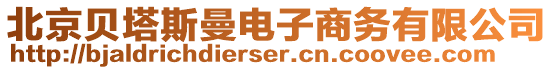 北京贝塔斯曼电子商务有限公司
http://bjaldrichdierser.cn.coovee.com